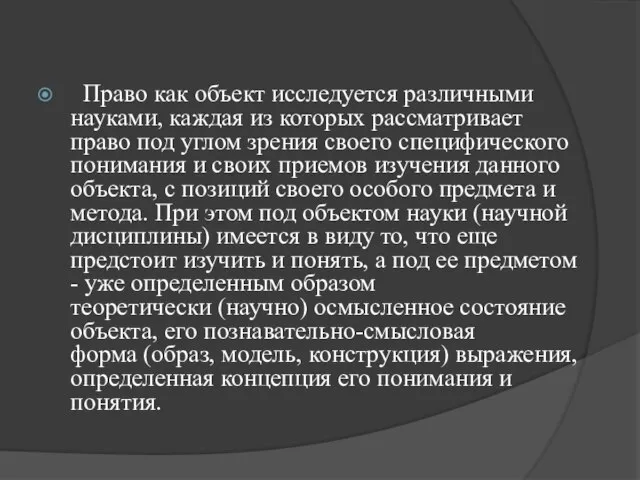 Право как объект исследуется различными науками, каждая из которых рассматривает право под углом зрения своего специфического понимания и своих приемов изучения данного объекта, с позиций своего особого предмета и метода. При этом под объектом науки (научной дисциплины) имеется в виду то, что еще предстоит изучить и понять, а под ее предметом - уже определенным образом теоретически (научно) осмысленное состояние объекта, его познавательно-смысловая форма (образ, модель, конструкция) выражения, определенная концепция его понимания и понятия.